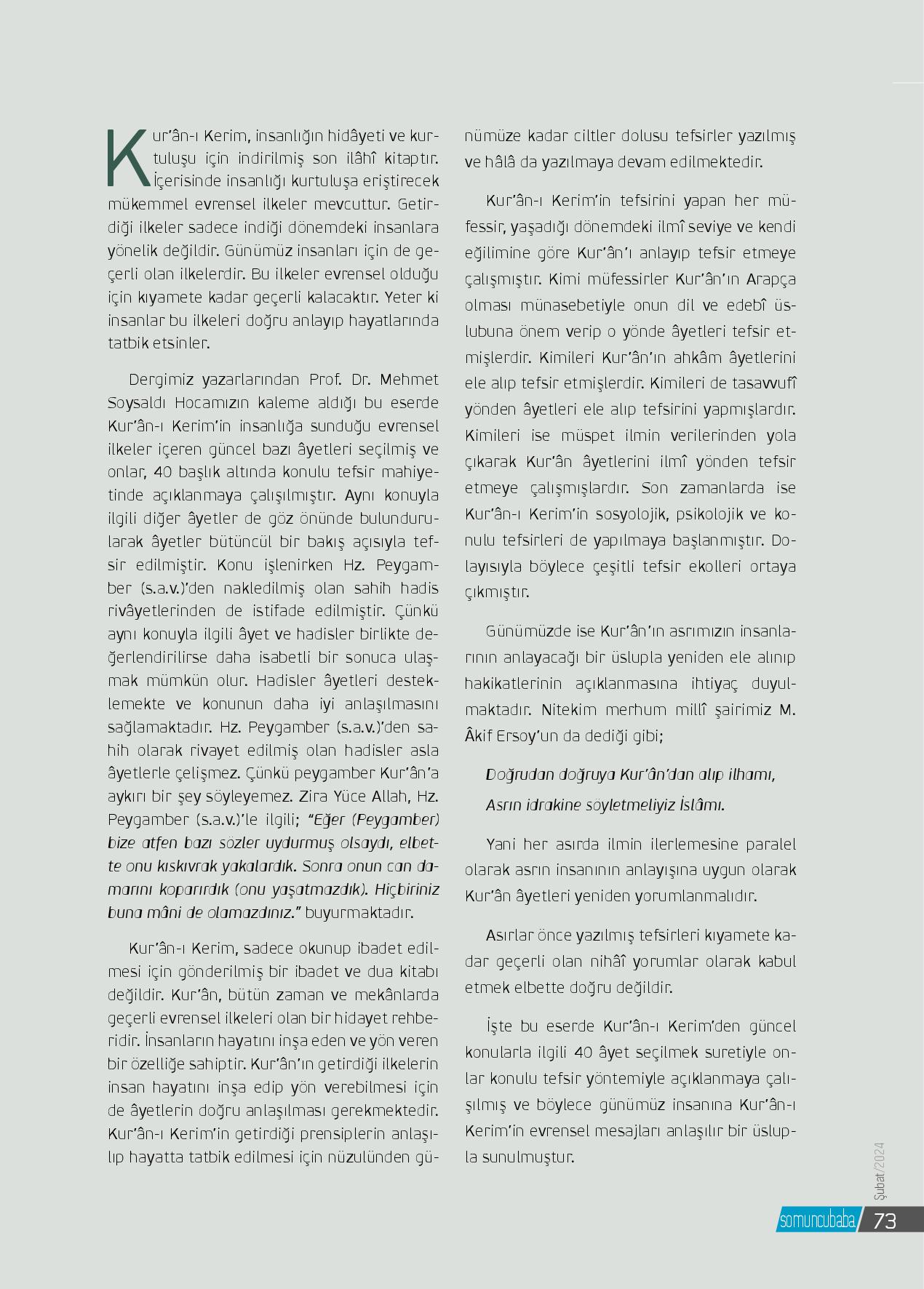 Kur'ân-ı Kerim, insanlığın hidâyeti ve kurtuluşu için indirilmiş son ilâhî kitaptır. İçerisinde insanlığı kurtuluşa eriştirecek mükemmel evrensel ilkeler mevcuttur. Getirdiği ilkeler sadece indiği dönemdeki insanlara yönelik değildir. Günümüz insanları için de geçerli olan ilkelerdir. Bu ilkeler evrensel olduğu için kıyamete kadar geçerli kalacaktır. Yeter ki insanlar bu ilkeleri doğru anlayıp hayatlarında tatbik etsinler.

Dergimiz yazarlarından Prof. Dr. Mehmet Soysaldı Hocamızın kaleme aldığı bu eserde Kur'ân-ı Kerim'in insanlığa sunduğu evrensel ilkeler içeren güncel bazı âyetleri seçilmiş ve onlar, 40 başlık altında konulu tefsir mahiyetinde açıklanmaya çalışılmıştır. Aynı konuyla ilgili diğer âyetler de göz önünde bulundurularak âyetler bütüncül bir bakış açısıyla tefsir edilmiştir. Konu işlenirken Hz. Peygamber (s.a.v.)'den nakledilmiş olan sahih hadis rivâyetlerinden de istifade edilmiştir. Çünkü aynı konuyla ilgili âyet ve hadisler birlikte değerlendirilirse daha isabetli bir sonuca ulaşmak mümkün olur. Hadisler âyetleri desteklemekte ve konunun daha iyi anlaşılmasını sağlamaktadır. Hz. Peygamber (s.a.v.)'den sahih olarak rivayet edilmiş olan hadisler asla âyetlerle çelişmez. Çünkü peygamber Kur'ân'a aykırı bir şey söyleyemez. Zira Yüce Allah, Hz. Peygamber (s.a.v.)'le ilgili; "Eğer (Peygamber) bize atfen bazı sözler uydurmuş olsaydı, elbette onu kıskıvrak yakalardık. Sonra onun can damarını koparırdık (onu yaşatmazdık). Hiçbiriniz buna mâni de olamazdınız." buyurmaktadır.

Kur'ân-ı Kerim, sadece okunup ibadet edilmesi için gönderilmiş bir ibadet ve dua kitabı değildir. Kur'ân, bütün zaman ve mekânlarda geçerli evrensel ilkeleri olan bir hidayet rehberidir. İnsanların hayatını inşa eden ve yön veren bir özelliğe sahiptir. Kur'ân'ın getirdiği ilkelerin insan hayatını inşa edip yön verebilmesi için de âyetlerin doğru anlaşılması gerekmektedir. Kur'ân-ı Kerim'in getirdiği prensiplerin anlaşılıp hayatta tatbik edilmesi için nüzulünden günümüze kadar ciltler dolusu tefsirler yazılmış ve hâlâ da yazılmaya devam edilmektedir.

Kur'ân-ı Kerim'in tefsirini yapan her müfessir, yaşadığı dönemdeki ilmî seviye ve kendi eğilimine göre Kur'ân'ı anlayıp tefsir etmeye çalışmıştır. Kimi müfessirler Kur'ân'ın Arapça olması münasebetiyle onun dil ve edebî üslubuna önem verip o yönde âyetleri tefsir etmişlerdir. Kimileri Kur'ân'ın ahkâm âyetlerini ele alıp tefsir etmişlerdir. Kimileri de tasavvufî yönden âyetleri ele alıp tefsirini yapmışlardır. Kimileri ise müspet ilmin verilerinden yola çıkarak Kur'ân âyetlerini ilmî yönden tefsir etmeye çalışmışlardır. Son zamanlarda ise Kur'ân-ı Kerim'in sosyolojik, psikolojik ve konulu tefsirleri de yapılmaya başlanmıştır. Dolayısıyla böylece çeşitli tefsir ekolleri ortaya çıkmıştır.

Günümüzde ise Kur'ân'ın asrımızın insanlarının anlayacağı bir üslupla yeniden ele alınıp hakikatlerinin açıklanmasına ihtiyaç duyulmaktadır. Nitekim merhum millî şairimiz M. Âkif Ersoy'un da dediği gibi;

Doğrudan doğruya Kur'ân'dan alıp ilhamı,
Asrın idrakine söyletmeliyiz İslâmı.

Yani her asırda ilmin ilerlemesine paralel olarak asrın insanının anlayışına uygun olarak Kur'ân âyetleri yeniden yorumlanmalıdır.

Asırlar önce yazılmış tefsirleri kıyamete kadar geçerli olan nihâî yorumlar olarak kabul etmek elbette doğru değildir.

İşte bu eserde Kur'ân-ı Kerim'den güncel konularla ilgili 40 âyet seçilmek suretiyle onlar konulu tefsir yöntemiyle açıklanmaya çalışılmış ve böylece günümüz insanına Kur'ân-ı Kerim'in evrensel mesajları anlaşılır bir üslupla sunulmuştur.

Şubat/2024
somuncubaba 73